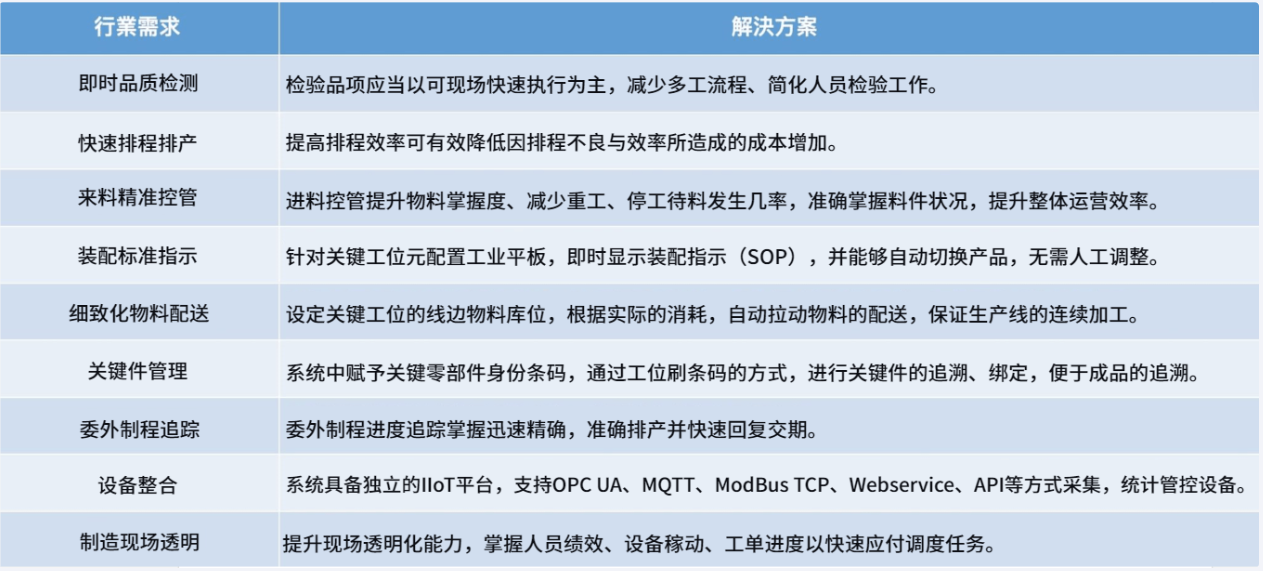 | 行業需求 | 解决方案 |
|---|---|
| 即时品质检测 | 检验品项应当以可现场快速执行为主，减少多工流程、简化人员检验工作。 |
| 快速排程排产 | 提高排程效率可有效降低因排程不良与效率所造成的成本增加。 |
| 来料精准控管 | 进料控管提升物料掌握度、减少重工、停工待料发生几率，准确掌握料件状况，提升整体运营效率。 |
| 装配标准指示 | 针对关键工位元配置工业平板，即时显示装配指示（SOP），并能够自动切换产品，无需人工调整。 |
| 细致化物料配送 | 设定关键工位的线边物料库位，根据实际的消耗，自动拉动物料的配送，保证生产线的连续加工。 |
| 关键件管理 | 系统中赋予关键零部件身份条码，通过工位刷条码的方式，进行关键件的追溯、绑定，便于成品的追溯。 |
| 委外制程追踪 | 委外制程进度追踪掌握迅速精确，准确排产并快速回复交期。 |
| 设备整合 | 系统具备独立的IIoT平台，支持OPC UA、MQTT、ModBus TCP、Webservice、API等方式采集，统计管控设备。 |
| 制造现场透明 | 提升现场透明化能力，掌握人员绩效、设备稼动、工单进度以快速应付调度任务。 |